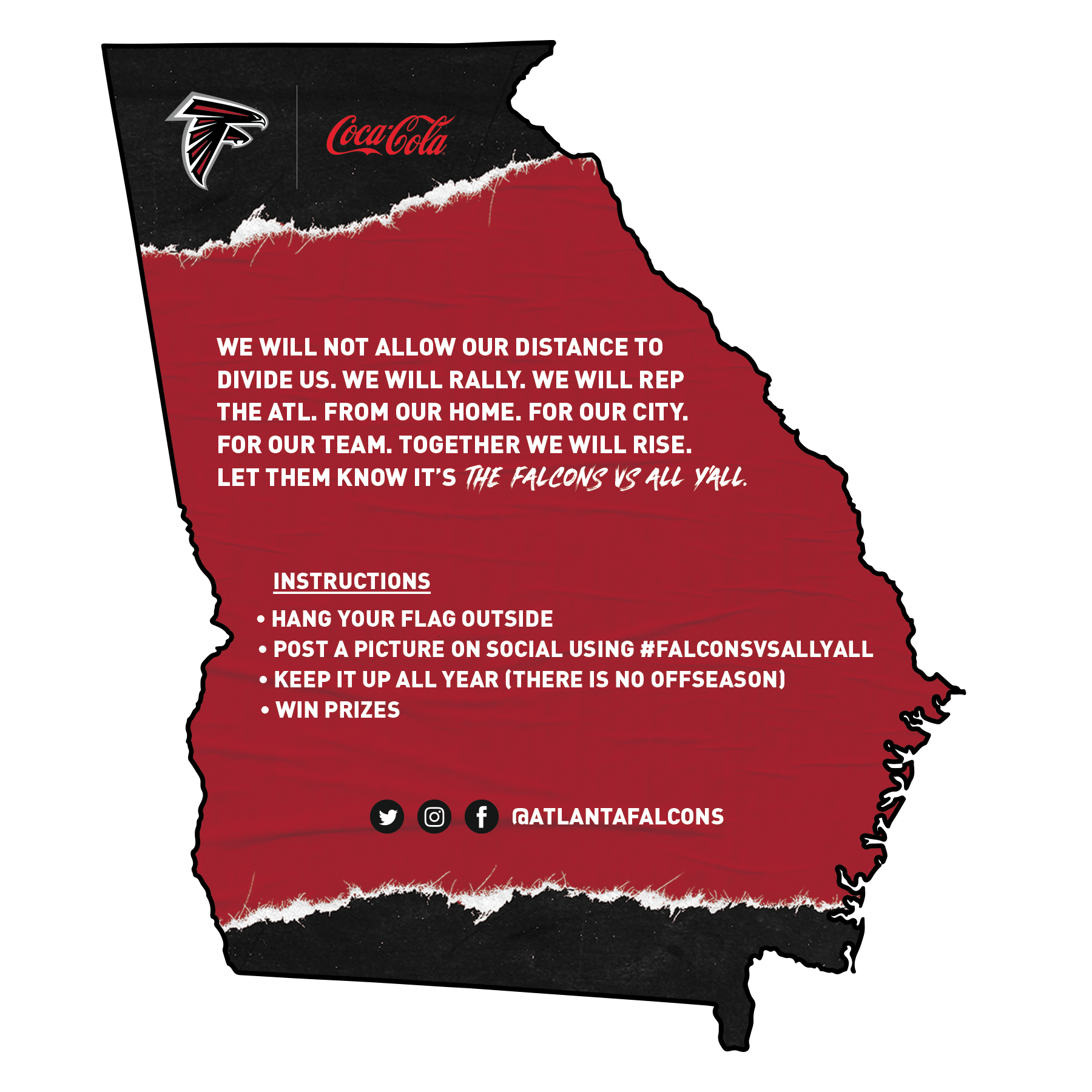 Coca-Cola

WE WILL NOT ALLOW OUR DISTANCE TO DIVIDE US. WE WILL RALLY. WE WILL REP THE ATL. FROM OUR HOME. FOR OUR CITY. FOR OUR TEAM. TOGETHER WE WILL RISE. LET THEM KNOW IT'S THE FALCONS VS ALL Y'ALL.

INSTRUCTIONS

• HANG YOUR FLAG OUTSIDE
• POST A PICTURE ON SOCIAL USING #FALCONSVSALLYALL
• KEEP IT UP ALL YEAR (THERE IS NO OFFSEASON)
• WIN PRIZES

@ATLANTAFALCONS